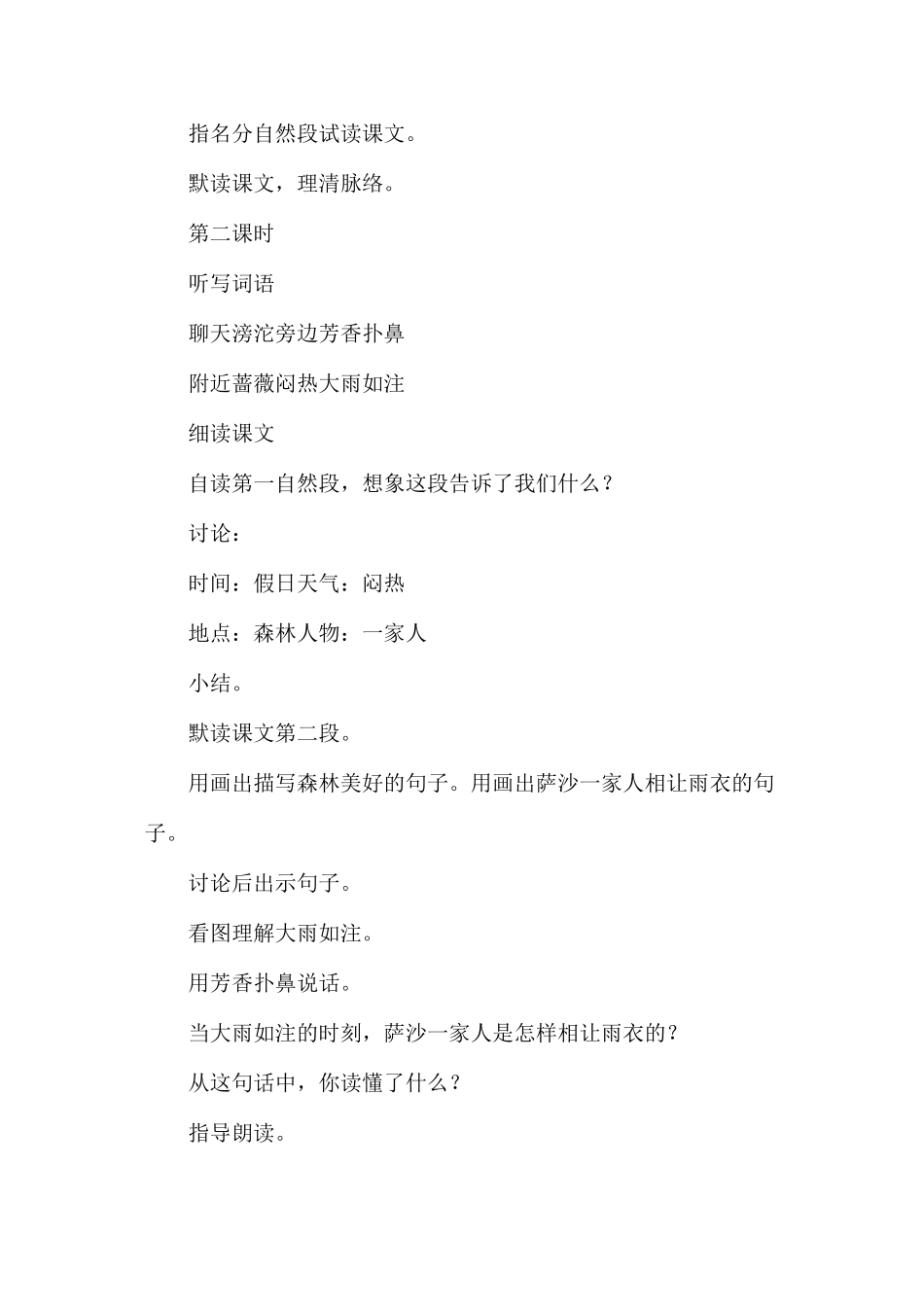 指名分自然段试读课文。

默读课文，理清脉络。

第二课时

听写词语

聊天滂沱旁边芳香扑鼻

附近蔷薇闷热大雨如注

细读课文

自读第一自然段，想象这段告诉了我们什么？

讨论：

时间：假日天气：闷热

地点：森林人物：一家人

小结。

默读课文第二段。

用画出描写森林美好的句子。用画出萨沙一家人相让雨衣的句子。

讨论后出示句子。

看图理解大雨如注。

用芳香扑鼻说话。

当大雨如注的时刻，萨沙一家人是怎样相让雨衣的？

从这句话中，你读懂了什么？

指导朗读。